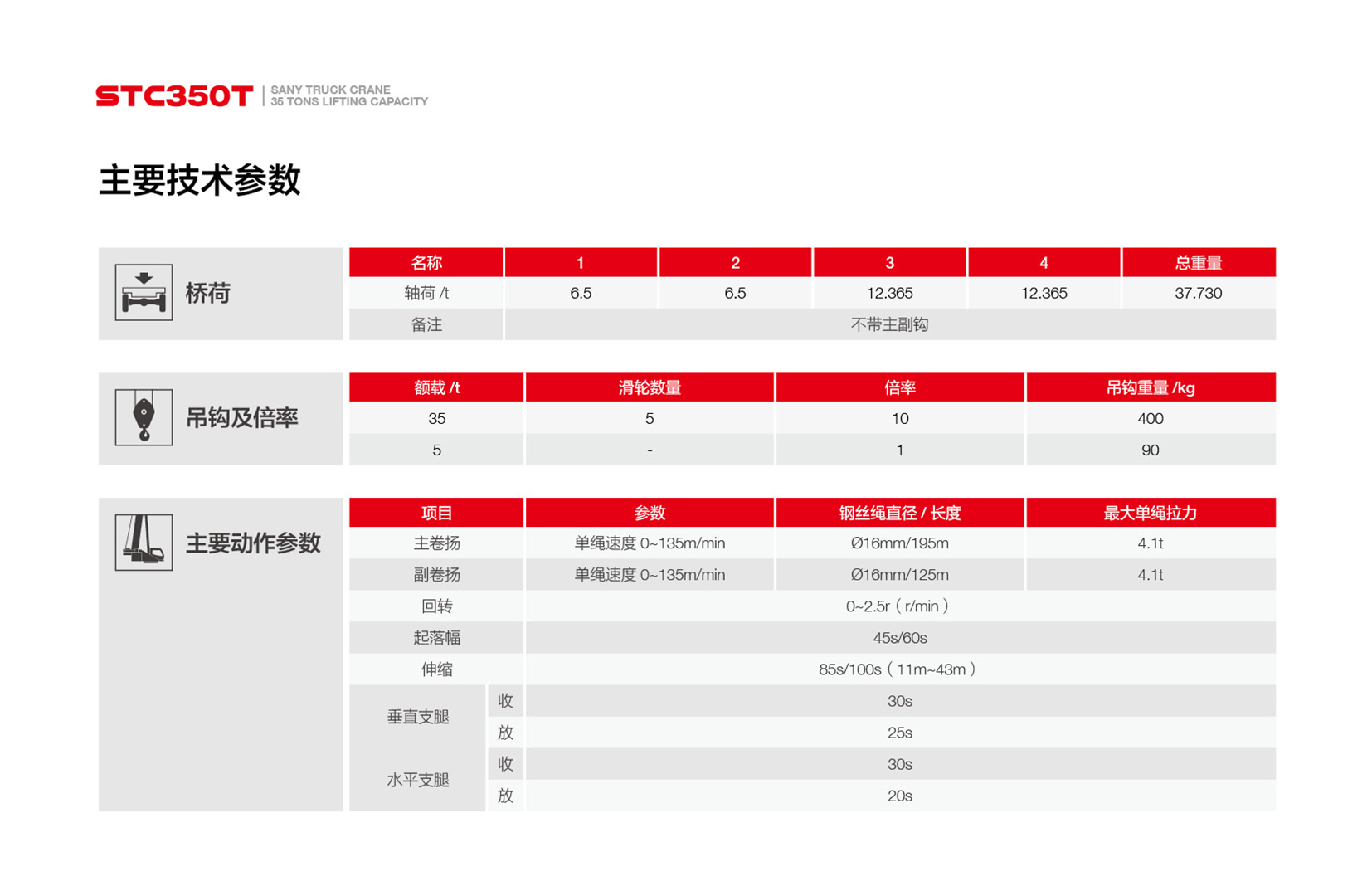 STC350T | SANY TRUCK CRANE 35 TONS LIFTING CAPACITY

主要技术参数

桥荷

| 名称 | 1 | 2 | 3 | 4 | 总重量 |
|---|---|---|---|---|---|
| 轴荷 /t | 6.5 | 6.5 | 12.365 | 12.365 | 37.730 |
| 备注 | 不带主副钩 | | | | |

吊钩及倍率

| 额载 /t | 滑轮数量 | 倍率 | 吊钩重量 /kg |
|---|---|---|---|
| 35 | 5 | 10 | 400 |
| 5 | - | 1 | 90 |

主要动作参数

| 项目 | | 参数 | 钢丝绳直径 / 长度 | 最大单绳拉力 |
|---|---|---|---|---|
| 主卷扬 | | 单绳速度 0~135m/min | Ø16mm/195m | 4.1t |
| 副卷扬 | | 单绳速度 0~135m/min | Ø16mm/125m | 4.1t |
| 回转 | | 0~2.5r（r/min） | | |
| 起落幅 | | 45s/60s | | |
| 伸缩 | | 85s/100s（11m~43m） | | |
| 垂直支腿 | 收 | 30s | | |
| | 放 | 25s | | |
| 水平支腿 | 收 | 30s | | |
| | 放 | 20s | | |